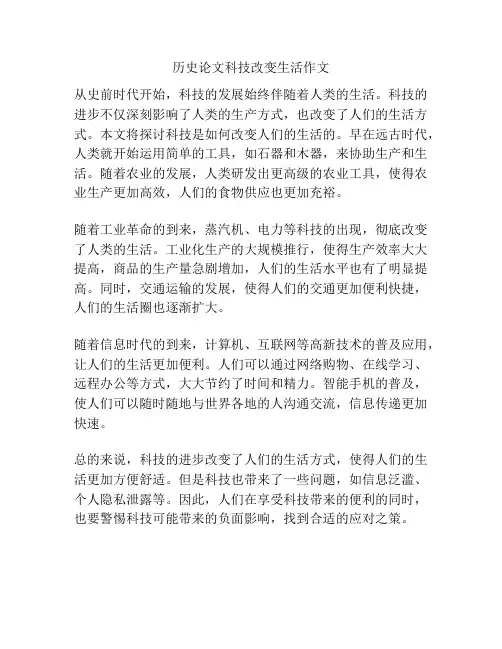 历史论文科技改变生活作文

从史前时代开始，科技的发展始终伴随着人类的生活。科技的进步不仅深刻影响了人类的生产方式，也改变了人们的生活方式。本文将探讨科技是如何改变人们的生活的。早在远古时代，人类就开始运用简单的工具，如石器和木器，来协助生产和生活。随着农业的发展，人类研发出更高级的农业工具，使得农业生产更加高效，人们的食物供应也更加充裕。

随着工业革命的到来，蒸汽机、电力等科技的出现，彻底改变了人类的生活。工业化生产的大规模推行，使得生产效率大大提高，商品的生产量急剧增加，人们的生活水平也有了明显提高。同时，交通运输的发展，使得人们的交通更加便利快捷，人们的生活圈也逐渐扩大。

随着信息时代的到来，计算机、互联网等高新技术的普及应用，让人们的生活更加便利。人们可以通过网络购物、在线学习、远程办公等方式，大大节约了时间和精力。智能手机的普及，使人们可以随时随地与世界各地的人沟通交流，信息传递更加快速。

总的来说，科技的进步改变了人们的生活方式，使得人们的生活更加方便舒适。但是科技也带来了一些问题，如信息泛滥、个人隐私泄露等。因此，人们在享受科技带来的便利的同时，也要警惕科技可能带来的负面影响，找到合适的应对之策。